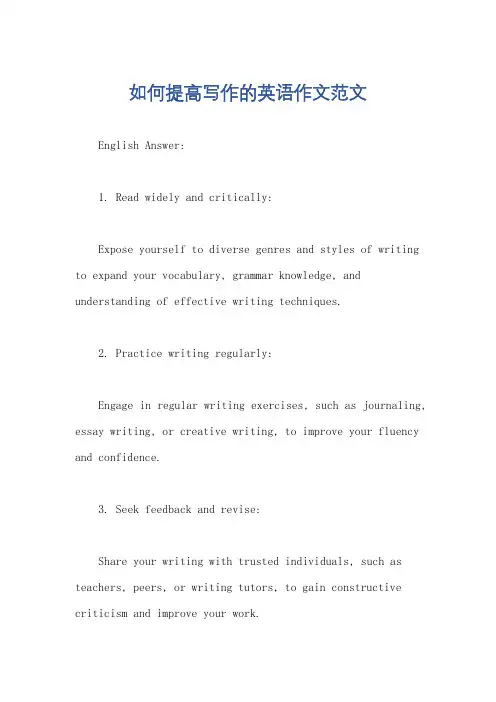 如何提高写作的英语作文范文

English Answer:

1. Read widely and critically:

Expose yourself to diverse genres and styles of writing to expand your vocabulary, grammar knowledge, and understanding of effective writing techniques.

2. Practice writing regularly:

Engage in regular writing exercises, such as journaling, essay writing, or creative writing, to improve your fluency and confidence.

3. Seek feedback and revise:

Share your writing with trusted individuals, such as teachers, peers, or writing tutors, to gain constructive criticism and improve your work.